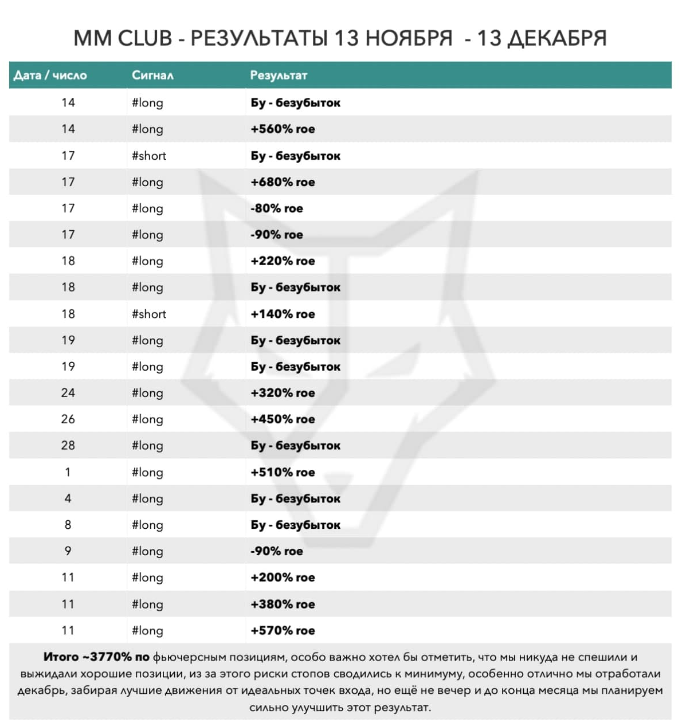 MM CLUB - РЕЗУЛЬТАТЫ 13 НОЯБРЯ - 13 ДЕКАБРЯ

| Дата / число | Сигнал | Результат |
|---|---|---|
| 14 | #long | Бу - безубыток |
| 14 | #long | +560% roe |
| 17 | #short | Бу - безубыток |
| 17 | #long | +680% roe |
| 17 | #long | -80% roe |
| 17 | #long | -90% roe |
| 18 | #long | +220% roe |
| 18 | #long | Бу - безубыток |
| 18 | #short | +140% roe |
| 19 | #long | Бу - безубыток |
| 19 | #long | Бу - безубыток |
| 24 | #long | +320% roe |
| 26 | #long | +450% roe |
| 28 | #long | Бу - безубыток |
| 1 | #long | +510% roe |
| 4 | #long | Бу - безубыток |
| 8 | #long | Бу - безубыток |
| 9 | #long | -90% roe |
| 11 | #long | +200% roe |
| 11 | #long | +380% roe |
| 11 | #long | +570% roe |

Итого ~3770% по фьючерсным позициям, особо важно хотел бы отметить, что мы никуда не спешили и выжидали хорошие позиции, из за этого риски стопов сводились к минимуму, особенно отлично мы отработали декабрь, забирая лучшие движения от идеальных точек входа, но ещё не вечер и до конца месяца мы планируем сильно улучшить этот результат.